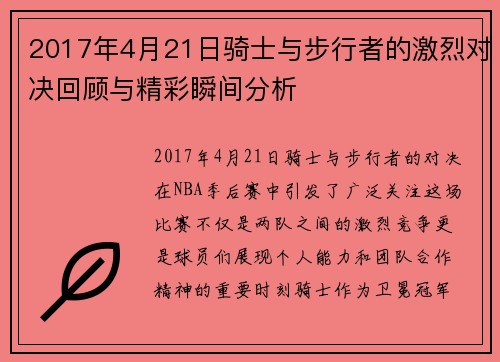 2017年4月21日骑士与步行者的激烈对决回顾与精彩瞬间分析

2017年4月21日骑士与步行者的对决在NBA季后赛中引发了广泛关注这场比赛不仅是两队之间的激烈竞争更是球员们展现个人能力和团队合作精神的重要时刻骑士作为卫冕冠军